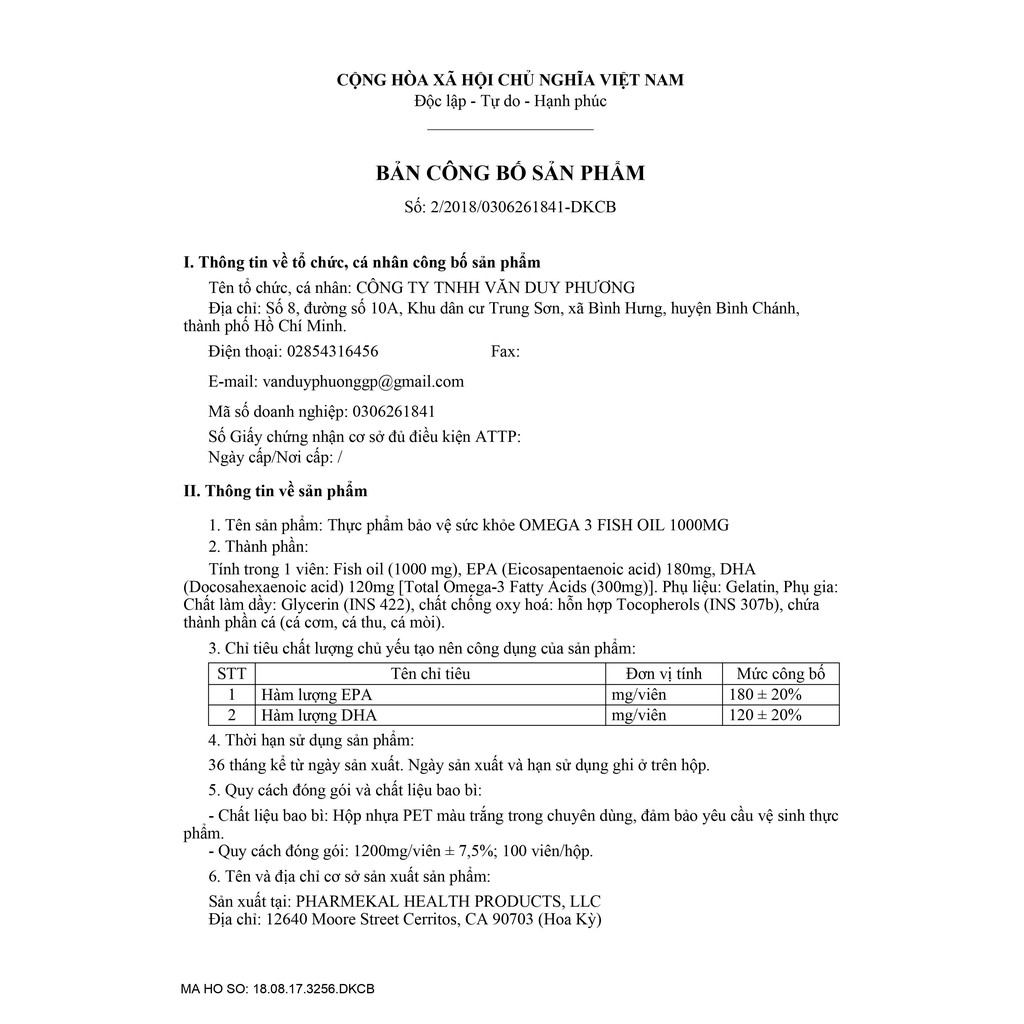 CỘNG HÒA XÃ HỘI CHỦ NGHĨA VIỆT NAM
Độc lập - Tự do - Hạnh phúc

BẢN CÔNG BỐ SẢN PHẨM
Số: 2/2018/0306261841-DKCB

I. Thông tin về tổ chức, cá nhân công bố sản phẩm

Tên tổ chức, cá nhân: CÔNG TY TNHH VĂN DUY PHƯƠNG
Địa chỉ: Số 8, đường số 10A, Khu dân cư Trung Sơn, xã Bình Hưng, huyện Bình Chánh, thành phố Hồ Chí Minh.

Điện thoại: 02854316456 Fax:

E-mail: vanduyphuonggp@gmail.com

Mã số doanh nghiệp: 0306261841

Số Giấy chứng nhận cơ sở đủ điều kiện ATTP:
Ngày cấp/Nơi cấp: /

II. Thông tin về sản phẩm

1. Tên sản phẩm: Thực phẩm bảo vệ sức khỏe OMEGA 3 FISH OIL 1000MG
2. Thành phần:

Tính trong 1 viên: Fish oil (1000 mg), EPA (Eicosapentaenoic acid) 180mg, DHA (Docosahexaenoic acid) 120mg [Total Omega-3 Fatty Acids (300mg)]. Phụ liệu: Gelatin, Phụ gia: Chất làm dầy: Glycerin (INS 422), chất chống oxy hoá: hỗn hợp Tocopherols (INS 307b), chứa thành phần cá (cá cơm, cá thu, cá mòi).

3. Chỉ tiêu chất lượng chủ yếu tạo nên công dụng của sản phẩm:

| STT | Tên chỉ tiêu | Đơn vị tính | Mức công bố |
|---|---|---|---|
| 1 | Hàm lượng EPA | mg/viên | 180 ± 20% |
| 2 | Hàm lượng DHA | mg/viên | 120 ± 20% |

4. Thời hạn sử dụng sản phẩm:

36 tháng kể từ ngày sản xuất. Ngày sản xuất và hạn sử dụng ghi ở trên hộp.

5. Quy cách đóng gói và chất liệu bao bì:

- Chất liệu bao bì: Hộp nhựa PET màu trắng trong chuyên dùng, đảm bảo yêu cầu vệ sinh thực phẩm.
- Quy cách đóng gói: 1200mg/viên ± 7,5%; 100 viên/hộp.

6. Tên và địa chỉ cơ sở sản xuất sản phẩm:

Sản xuất tại: PHARMEKAL HEALTH PRODUCTS, LLC
Địa chỉ: 12640 Moore Street Cerritos, CA 90703 (Hoa Kỳ)

MA HO SO: 18.08.17.3256.DKCB